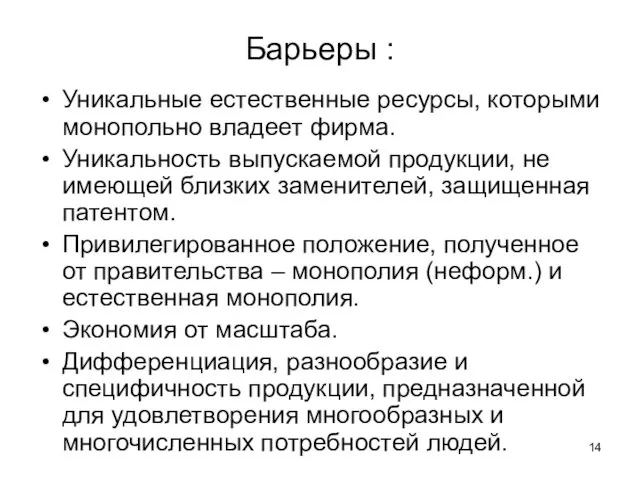 Барьеры :

• Уникальные естественные ресурсы, которыми монопольно владеет фирма.
• Уникальность выпускаемой продукции, не имеющей близких заменителей, защищенная патентом.
• Привилегированное положение, полученное от правительства – монополия (неформ.) и естественная монополия.
• Экономия от масштаба.
• Дифференциация, разнообразие и специфичность продукции, предназначенной для удовлетворения многообразных и многочисленных потребностей людей.

14